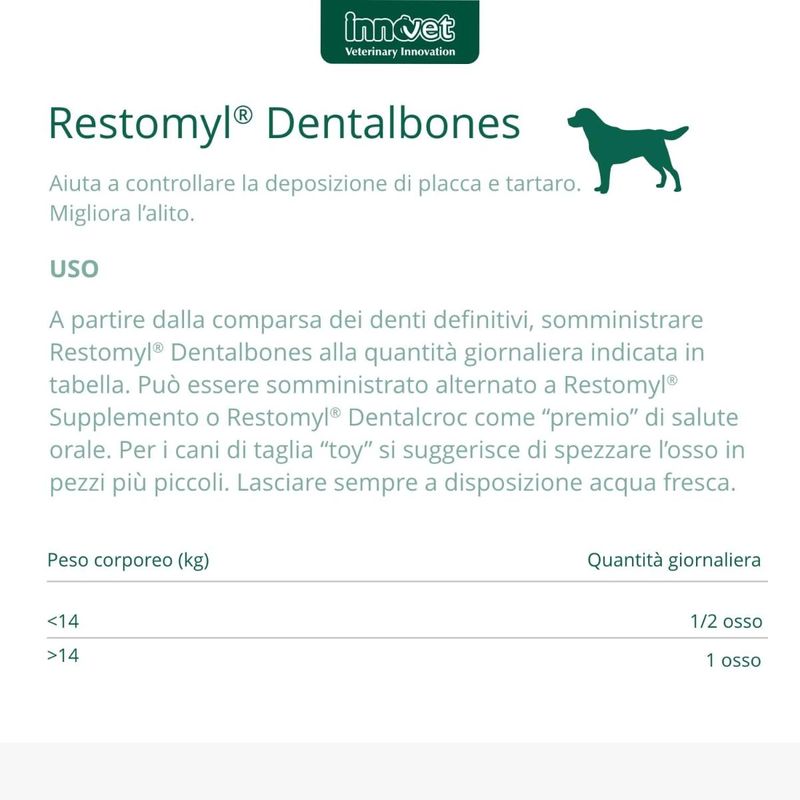 innovet
Veterinary Innovation

Restomyl® Dentalbones

Aiuta a controllare la deposizione di placca e tartaro.
Migliora l'alito.

USO

A partire dalla comparsa dei denti definitivi, somministrare Restomyl® Dentalbones alla quantità giornaliera indicata in tabella. Può essere somministrato alternato a Restomyl® Supplemento o Restomyl® Dentalcroc come "premio" di salute orale. Per i cani di taglia "toy" si suggerisce di spezzare l'osso in pezzi più piccoli. Lasciare sempre a disposizione acqua fresca.

| Peso corporeo (kg) | Quantità giornaliera |
|---|---|
| <14 | 1/2 osso |
| >14 | 1 osso |